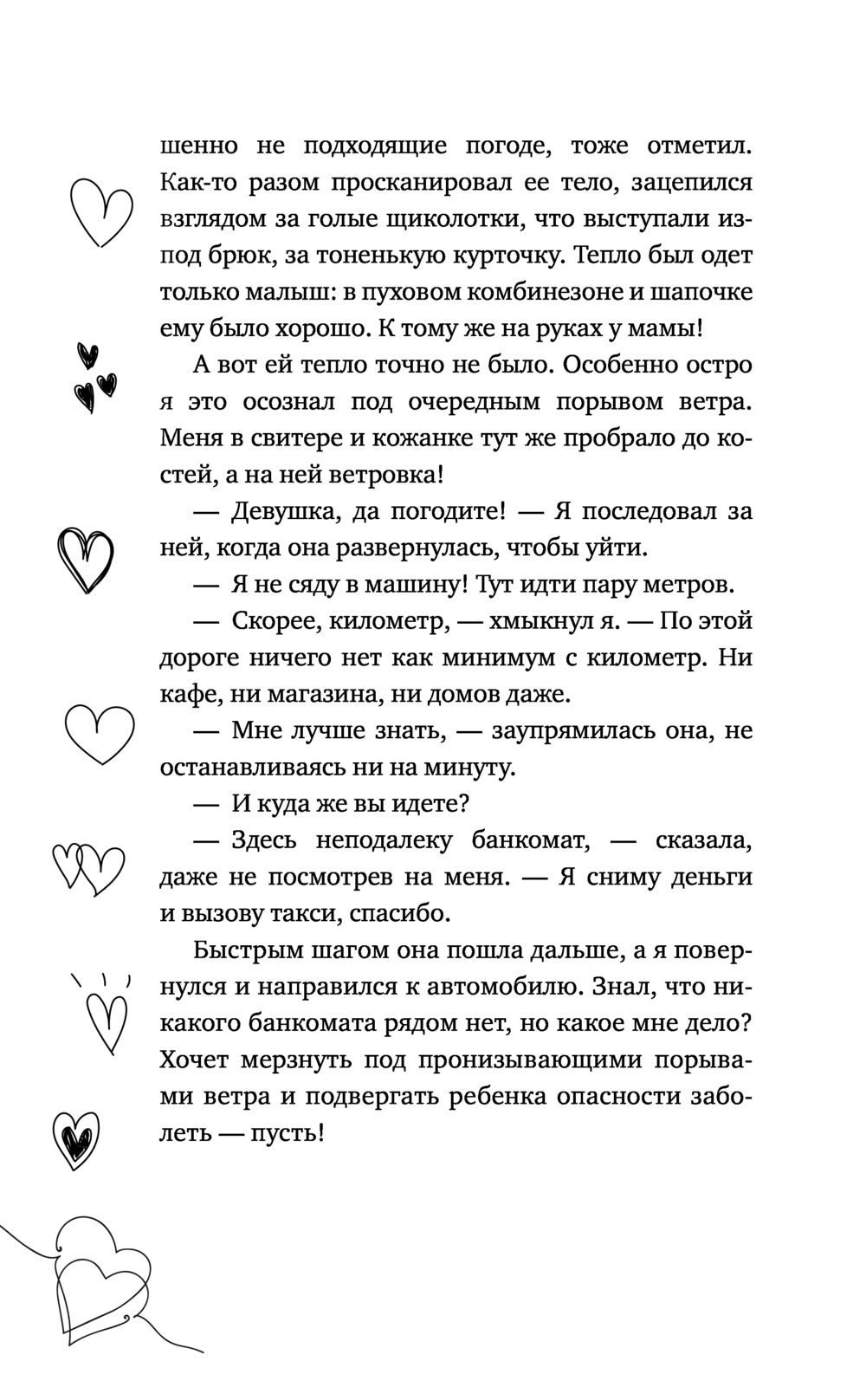 шенно не подходящие погоде, тоже отметил. Как-то разом просканировал ее тело, зацепился взглядом за голые щиколотки, что выступали из-под брюк, за тоненькую курточку. Тепло был одет только малыш: в пуховом комбинезоне и шапочке ему было хорошо. К тому же на руках у мамы!

А вот ей тепло точно не было. Особенно остро я это осознал под очередным порывом ветра. Меня в свитере и кожанке тут же пробрало до костей, а на ней ветровка!

— Девушка, да погодите! — Я последовал за ней, когда она развернулась, чтобы уйти.

— Я не сяду в машину! Тут идти пару метров.

— Скорее, километр, — хмыкнул я. — По этой дороге ничего нет как минимум с километр. Ни кафе, ни магазина, ни домов даже.

— Мне лучше знать, — заупрямилась она, не останавливаясь ни на минуту.

— И куда же вы идете?

— Здесь неподалеку банкомат, — сказала, даже не посмотрев на меня. — Я сниму деньги и вызову такси, спасибо.

Быстрым шагом она пошла дальше, а я повернулся и направился к автомобилю. Знал, что никакого банкомата рядом нет, но какое мне дело? Хочет мерзнуть под пронизывающими порывами ветра и подвергать ребенка опасности заболеть — пусть!